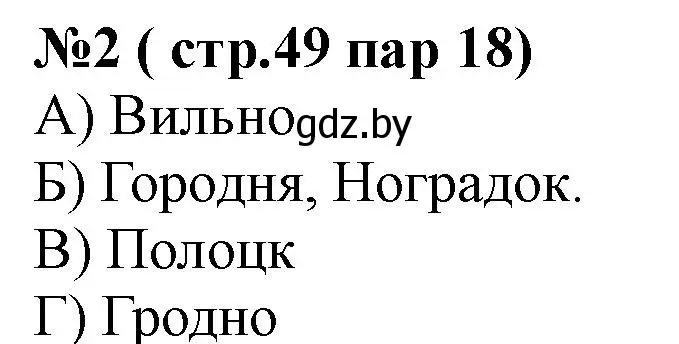 №2 ( стр.49 пар 18)
А) Вильно gdz.by
Б) Городня, Ноградок.
В) Полоцк
Г) Гродно